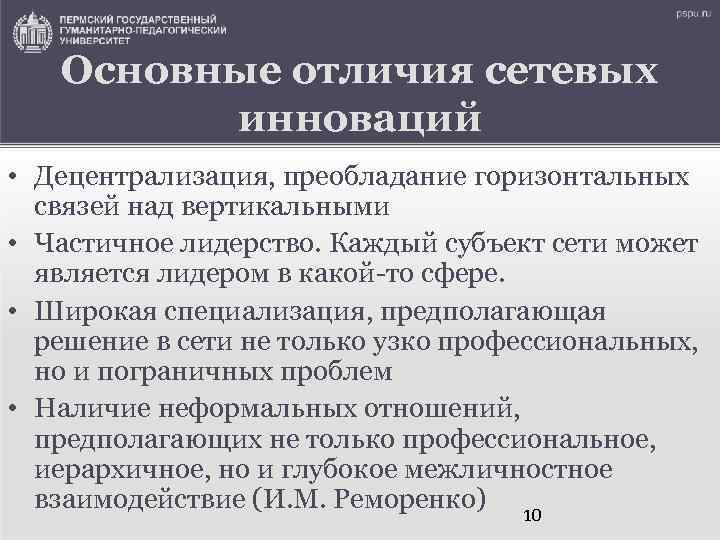 ПЕРМСКИЙ ГОСУДАРСТВЕННЫЙ ГУМАНИТАРНО-ПЕДАГОГИЧЕСКИЙ УНИВЕРСИТЕТ

pspu.ru

Основные отличия сетевых инноваций

• Децентрализация, преобладание горизонтальных связей над вертикальными
• Частичное лидерство. Каждый субъект сети может является лидером в какой-то сфере.
• Широкая специализация, предполагающая решение в сети не только узко профессиональных, но и пограничных проблем
• Наличие неформальных отношений, предполагающих не только профессиональное, иерархичное, но и глубокое межличностное взаимодействие (И.М. Реморенко)

10